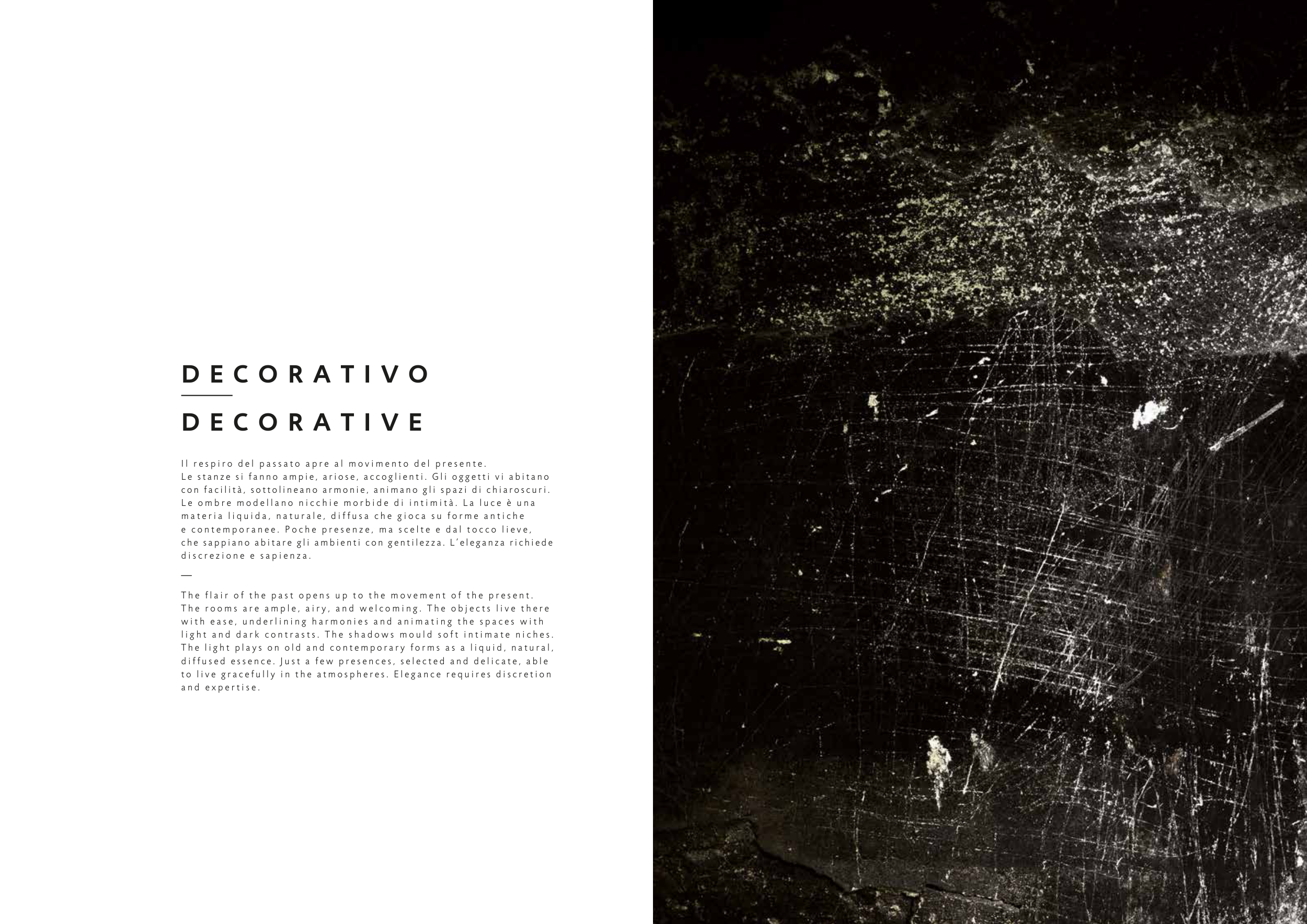 DECORATIVO

DECORATIVE

Il respiro del passato apre al movimento del presente.
Le stanze si fanno ampie, ariose, accoglienti. Gli oggetti vi abitano con facilità, sottolineano armonie, animano gli spazi di chiaroscuri. Le ombre modellano nicchie morbide di intimità. La luce è una materia liquida, naturale, diffusa che gioca su forme antiche e contemporanee. Poche presenze, ma scelte e dal tocco lieve, che sappiano abitare gli ambienti con gentilezza. L'eleganza richiede discrezione e sapienza.

—

The flair of the past opens up to the movement of the present. The rooms are ample, airy, and welcoming. The objects live there with ease, underlining harmonies and animating the spaces with light and dark contrasts. The shadows mould soft intimate niches. The light plays on old and contemporary forms as a liquid, natural, diffused essence. Just a few presences, selected and delicate, able to live gracefully in the atmospheres. Elegance requires discretion and expertise.